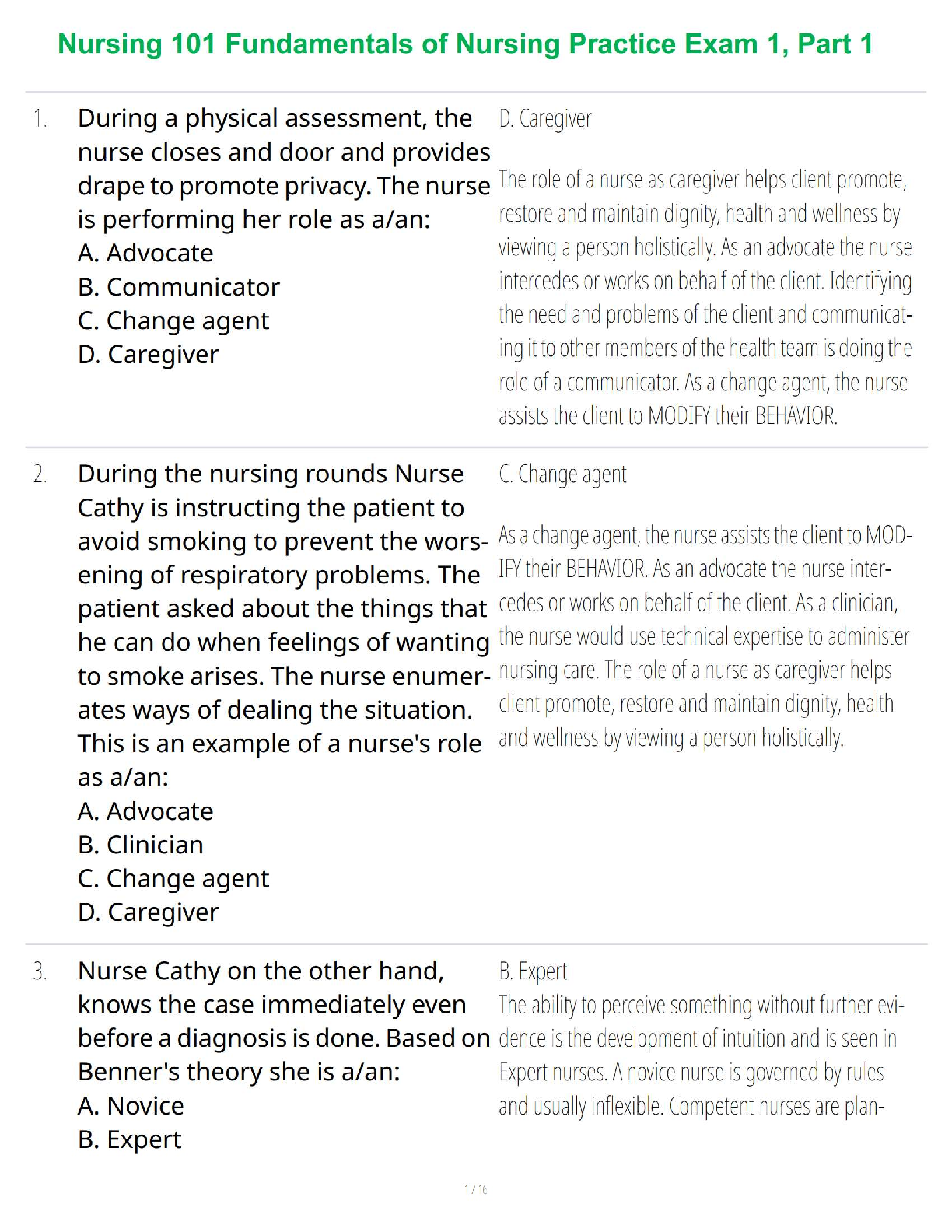 Nursing 101 Fundamentals of Nursing Practice Exam 1, Part 1

1. During a physical assessment, the nurse closes and door and provides drape to promote privacy. The nurse is performing her role as a/an:
A. Advocate
B. Communicator
C. Change agent
D. Caregiver

D. Caregiver

The role of a nurse as caregiver helps client promote, restore and maintain dignity, health and wellness by viewing a person holistically. As an advocate the nurse intercedes or works on behalf of the client. Identifying the need and problems of the client and communicating it to other members of the health team is doing the role of a communicator. As a change agent, the nurse assists the client to MODIFY their BEHAVIOR.

2. During the nursing rounds Nurse Cathy is instructing the patient to avoid smoking to prevent the worsening of respiratory problems. The patient asked about the things that he can do when feelings of wanting to smoke arises. The nurse enumerates ways of dealing the situation. This is an example of a nurse's role as a/an:
A. Advocate
B. Clinician
C. Change agent
D. Caregiver

C. Change agent

As a change agent, the nurse assists the client to MODIFY their BEHAVIOR. As an advocate the nurse intercedes or works on behalf of the client. As a clinician, the nurse would use technical expertise to administer nursing care. The role of a nurse as caregiver helps client promote, restore and maintain dignity, health and wellness by viewing a person holistically.

3. Nurse Cathy on the other hand, knows the case immediately even before a diagnosis is done. Based on Benner's theory she is a/an:
A. Novice
B. Expert

B. Expert
The ability to perceive something without further evidence is the development of intuition and is seen in Expert nurses. A novice nurse is governed by rules and usually inflexible. Competent nurses are plan-

1 / 16